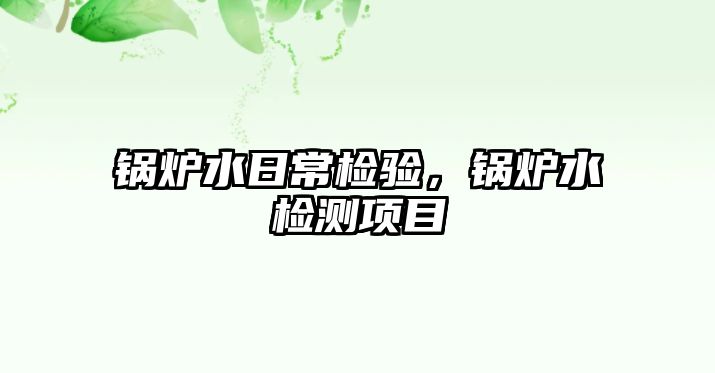 锅炉水日常检验，锅炉水检测项目